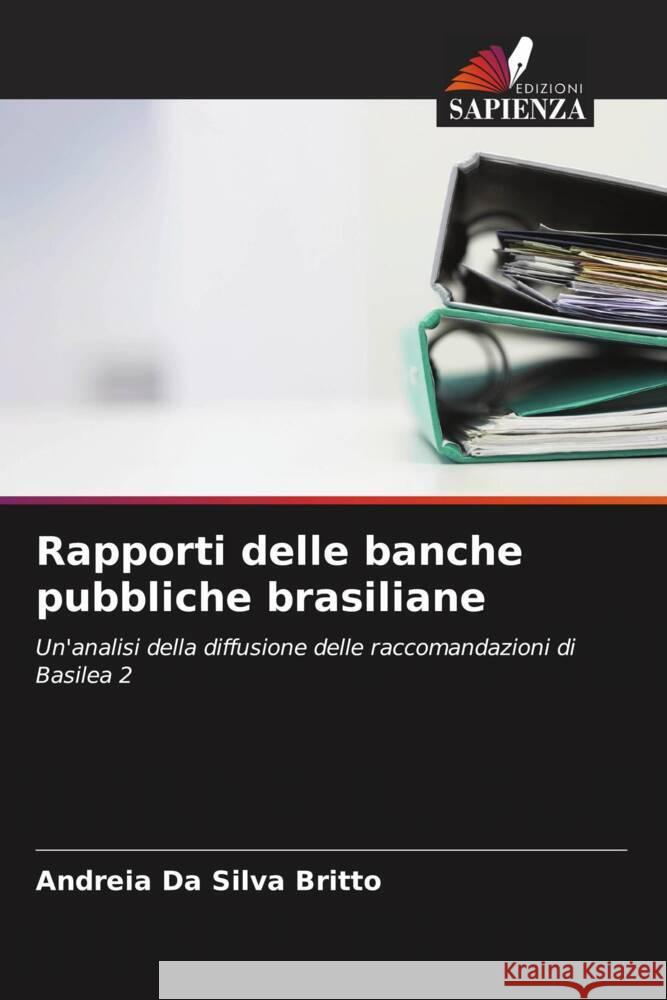 EDIZIONI
SAPIENZA

Rapporti delle banche pubbliche brasiliane

Un'analisi della diffusione delle raccomandazioni di Basilea 2

Andreia Da Silva Britto